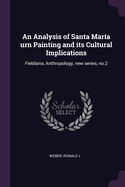 An Analysis of Santa Maria urn Painting and its Cultural Implications

Fieldiana, Anthropology, new series, no.2

Scholar
SELECT

WEBER, RONALD L